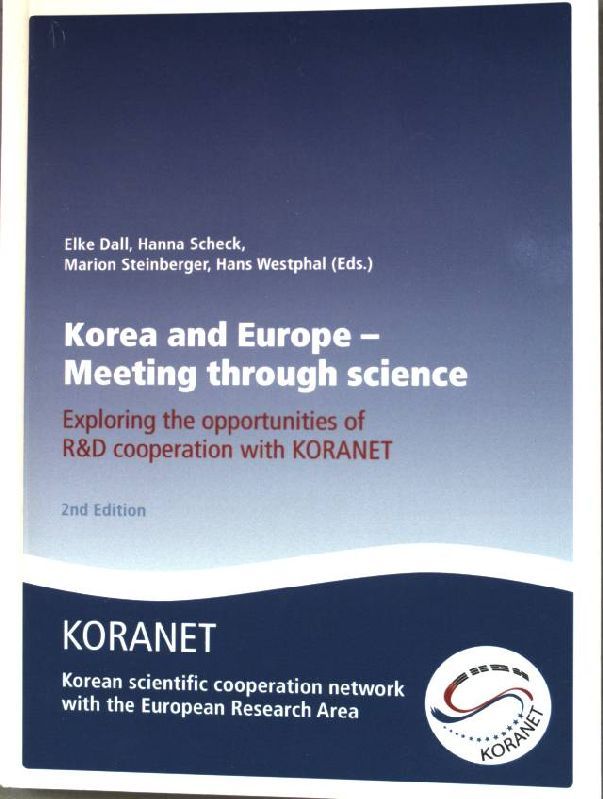 Elke Dall, Hanna Scheck,
Marion Steinberger, Hans Westphal (Eds.)

Korea and Europe –
Meeting through science

Exploring the opportunities of
R&D cooperation with KORANET

2nd Edition

KORANET

Korean scientific cooperation network
with the European Research Area

KORANET